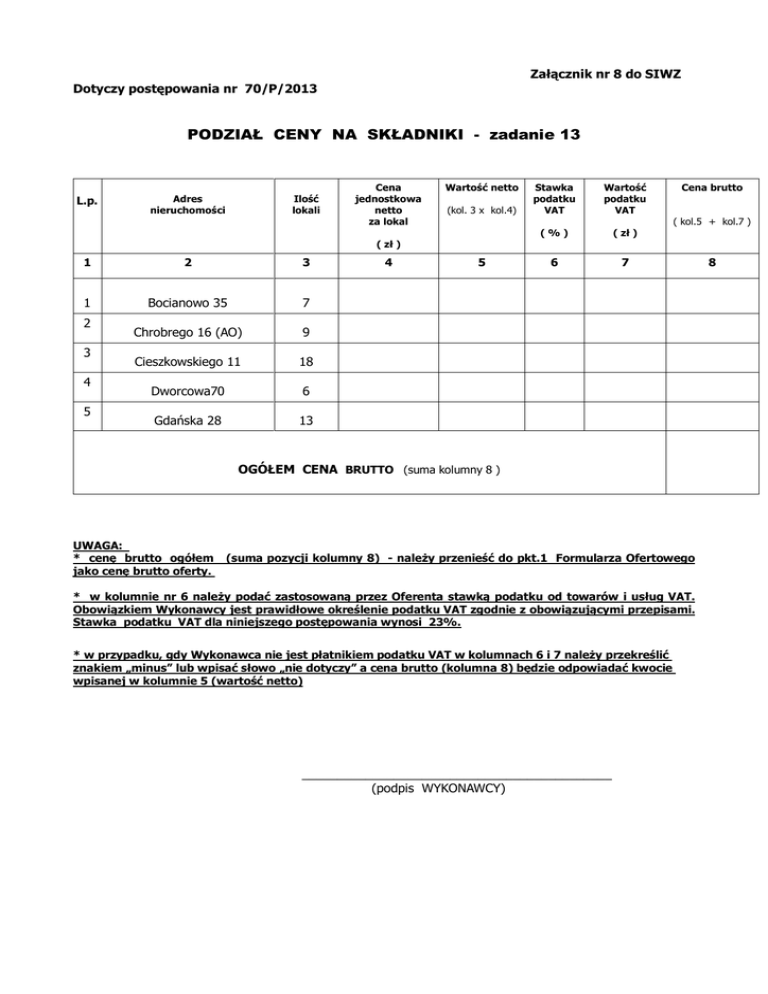 Załącznik nr 8 do SIWZ

Dotyczy postępowania nr 70/P/2013

PODZIAŁ CENY NA SKŁADNIKI - zadanie 13

| L.p. | Adres nieruchomości | Ilość lokali | Cena jednostkowa netto za lokal ( zł ) | Wartość netto (kol. 3 x kol.4) | Stawka podatku VAT ( % ) | Wartość podatku VAT ( zł ) | Cena brutto ( kol.5 + kol.7 ) |
|---|---|---|---|---|---|---|---|
| 1 | 2 | 3 | 4 | 5 | 6 | 7 | 8 |
| 1 | Bocianowo 35 | 7 | | | | | |
| 2 | Chrobrego 16 (AO) | 9 | | | | | |
| 3 | Cieszkowskiego 11 | 18 | | | | | |
| 4 | Dworcowa70 | 6 | | | | | |
| 5 | Gdańska 28 | 13 | | | | | |
| OGÓŁEM CENA BRUTTO (suma kolumny 8 ) | | | | | | | |

UWAGA:
* cenę brutto ogółem (suma pozycji kolumny 8) - należy przenieść do pkt.1 Formularza Ofertowego jako cenę brutto oferty.

* w kolumnie nr 6 należy podać zastosowaną przez Oferenta stawką podatku od towarów i usług VAT. Obowiązkiem Wykonawcy jest prawidłowe określenie podatku VAT zgodnie z obowiązującymi przepisami. Stawka podatku VAT dla niniejszego postępowania wynosi 23%.

* w przypadku, gdy Wykonawca nie jest płatnikiem podatku VAT w kolumnach 6 i 7 należy przekreślić znakiem „minus" lub wpisać słowo „nie dotyczy" a cena brutto (kolumna 8) będzie odpowiadać kwocie wpisanej w kolumnie 5 (wartość netto)

(podpis WYKONAWCY)